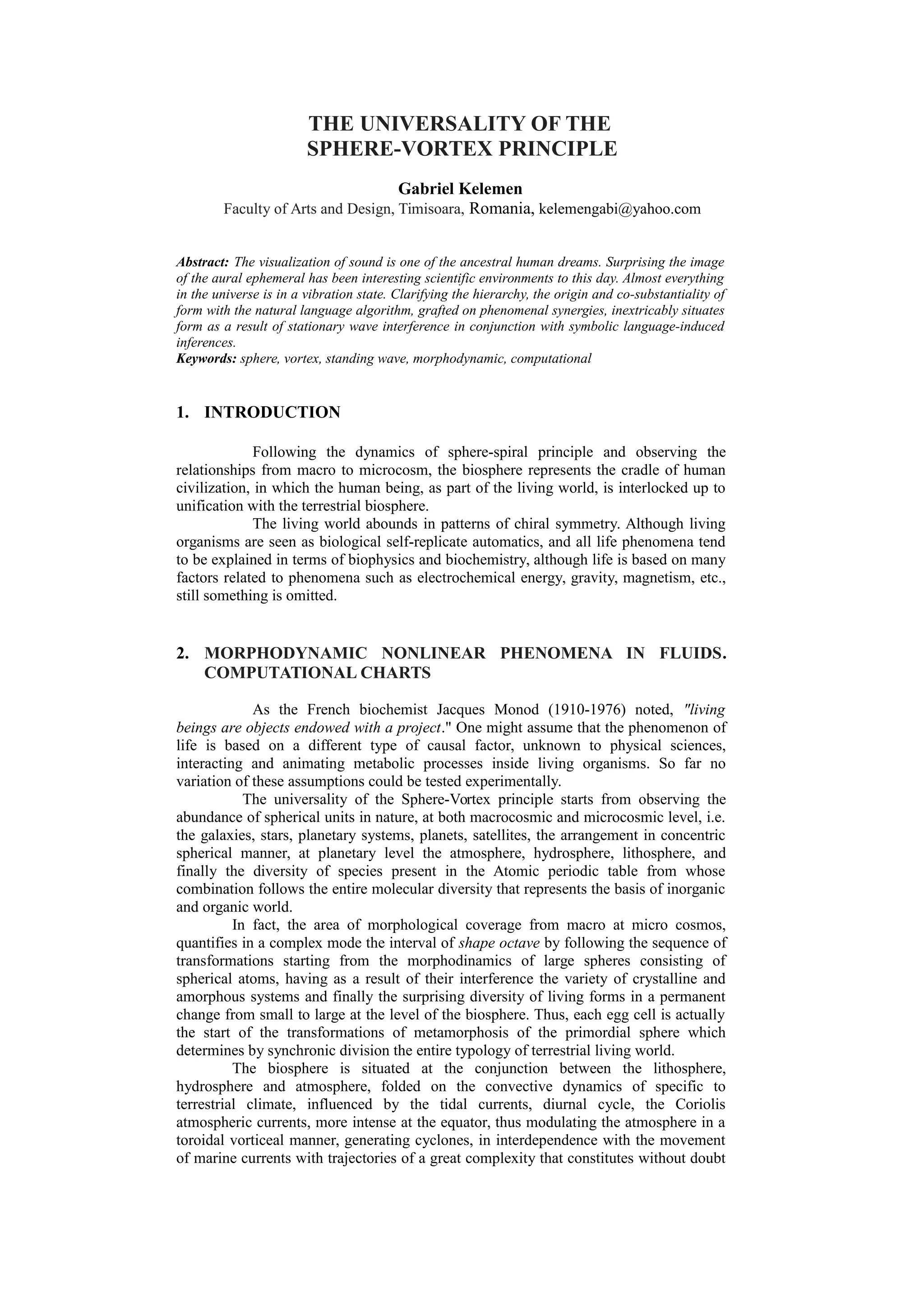 THE UNIVERSALITY OF THE SPHERE-VORTEX PRINCIPLE

Gabriel Kelemen
Faculty of Arts and Design, Timisoara, Romania, kelemengabi@yahoo.com

Abstract: The visualization of sound is one of the ancestral human dreams. Surprising the image of the aural ephemeral has been interesting scientific environments to this day. Almost everything in the universe is in a vibration state. Clarifying the hierarchy, the origin and co-substantiality of form with the natural language algorithm, grafted on phenomenal synergies, inextricably situates form as a result of stationary wave interference in conjunction with symbolic language-induced inferences.
Keywords: sphere, vortex, standing wave, morphodynamic, computational

1. INTRODUCTION

Following the dynamics of sphere-spiral principle and observing the relationships from macro to microcosm, the biosphere represents the cradle of human civilization, in which the human being, as part of the living world, is interlocked up to unification with the terrestrial biosphere.
The living world abounds in patterns of chiral symmetry. Although living organisms are seen as biological self-replicate automatics, and all life phenomena tend to be explained in terms of biophysics and biochemistry, although life is based on many factors related to phenomena such as electrochemical energy, gravity, magnetism, etc., still something is omitted.

2. MORPHODYNAMIC NONLINEAR PHENOMENA IN FLUIDS. COMPUTATIONAL CHARTS

As the French biochemist Jacques Monod (1910-1976) noted, "living beings are objects endowed with a project." One might assume that the phenomenon of life is based on a different type of causal factor, unknown to physical sciences, interacting and animating metabolic processes inside living organisms. So far no variation of these assumptions could be tested experimentally.
The universality of the Sphere-Vortex principle starts from observing the abundance of spherical units in nature, at both macrocosmic and microcosmic level, i.e. the galaxies, stars, planetary systems, planets, satellites, the arrangement in concentric spherical manner, at planetary level the atmosphere, hydrosphere, lithosphere, and finally the diversity of species present in the Atomic periodic table from whose combination follows the entire molecular diversity that represents the basis of inorganic and organic world.
In fact, the area of morphological coverage from macro at micro cosmos, quantifies in a complex mode the interval of shape octave by following the sequence of transformations starting from the morphodinamics of large spheres consisting of spherical atoms, having as a result of their interference the variety of crystalline and amorphous systems and finally the surprising diversity of living forms in a permanent change from small to large at the level of the biosphere. Thus, each egg cell is actually the start of the transformations of metamorphosis of the primordial sphere which determines by synchronic division the entire typology of terrestrial living world.
The biosphere is situated at the conjunction between the lithosphere, hydrosphere and atmosphere, folded on the convective dynamics of specific to terrestrial climate, influenced by the tidal currents, diurnal cycle, the Coriolis atmospheric currents, more intense at the equator, thus modulating the atmosphere in a toroidal vorticeal manner, generating cyclones, in interdependence with the movement of marine currents with trajectories of a great complexity that constitutes without doubt